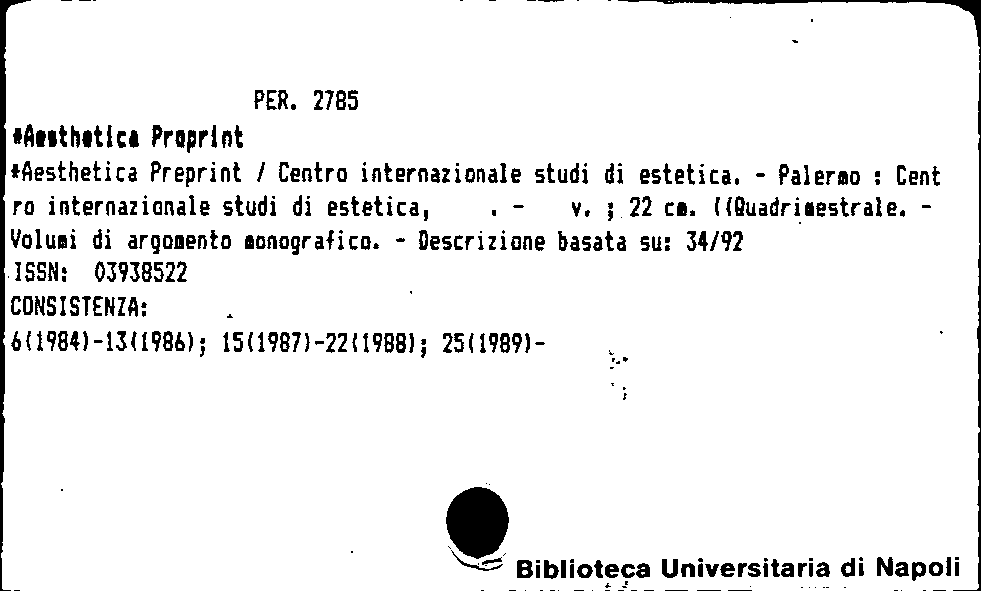 PER. 2785

*Aesthetica Preprint

*Aesthetica Preprint / Centro internazionale studi di estetica. - Palermo : Centro internazionale studi di estetica, . - v. ; 22 cm. ((Quadrimestrale. - Volumi di argomento monografico. - Descrizione basata su: 34/92

ISSN: 03938522

CONSISTENZA:

6(1984)-13(1986); 15(1987)-22(1988); 25(1989)-

Biblioteca Universitaria di Napoli